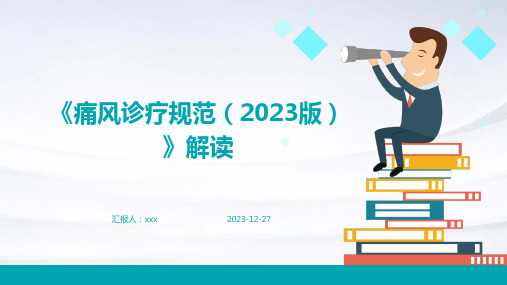 《痛风诊疗规范（2023版）》解读

汇报人：xxx

2023-12-27